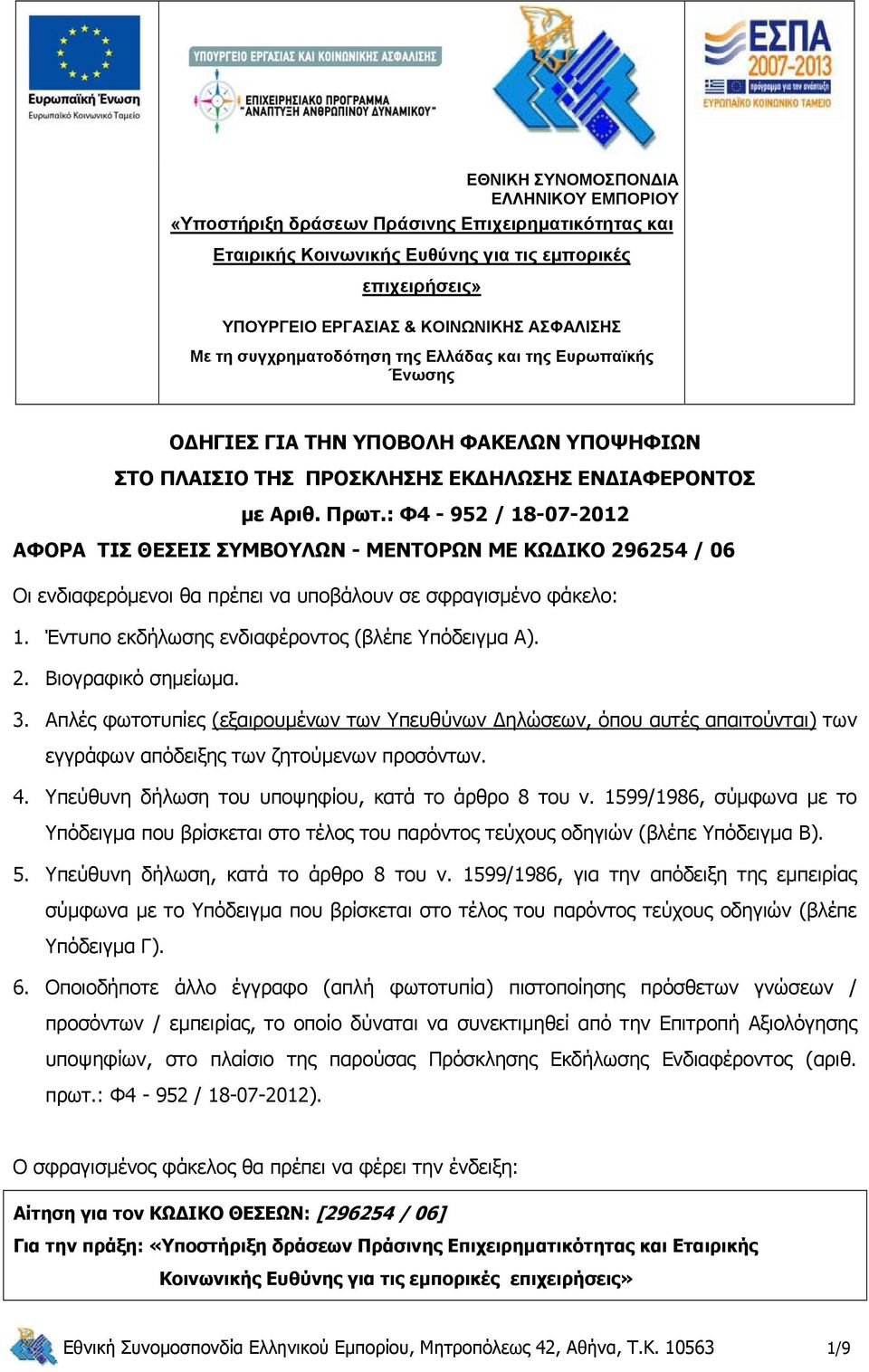 Ευρωπαϊκή Ένωση
Ευρωπαϊκό Κοινωνικό Ταμείο

ΥΠΟΥΡΓΕΙΟ ΕΡΓΑΣΙΑΣ ΚΑΙ ΚΟΙΝΩΝΙΚΗΣ ΑΣΦΑΛΙΣΗΣ
ΕΠΙΧΕΙΡΗΣΙΑΚΟ ΠΡΟΓΡΑΜΜΑ "ΑΝΑΠΤΥΞΗ ΑΝΘΡΩΠΙΝΟΥ ΔΥΝΑΜΙΚΟΥ"

ΕΣΠΑ 2007-2013
πρόγραμμα για την ανάπτυξη
ΕΥΡΩΠΑΪΚΟ ΚΟΙΝΩΝΙΚΟ ΤΑΜΕΙΟ

ΕΘΝΙΚΗ ΣΥΝΟΜΟΣΠΟΝΔΙΑ ΕΛΛΗΝΙΚΟΥ ΕΜΠΟΡΙΟΥ
«Υποστήριξη δράσεων Πράσινης Επιχειρηματικότητας και Εταιρικής Κοινωνικής Ευθύνης για τις εμπορικές επιχειρήσεις»
ΥΠΟΥΡΓΕΙΟ ΕΡΓΑΣΙΑΣ & ΚΟΙΝΩΝΙΚΗΣ ΑΣΦΑΛΙΣΗΣ
Με τη συγχρηματοδότηση της Ελλάδας και της Ευρωπαϊκής Ένωσης

ΟΔΗΓΙΕΣ ΓΙΑ ΤΗΝ ΥΠΟΒΟΛΗ ΦΑΚΕΛΩΝ ΥΠΟΨΗΦΙΩΝ
ΣΤΟ ΠΛΑΙΣΙΟ ΤΗΣ ΠΡΟΣΚΛΗΣΗΣ ΕΚΔΗΛΩΣΗΣ ΕΝΔΙΑΦΕΡΟΝΤΟΣ
με Αριθ. Πρωτ.: Φ4 - 952 / 18-07-2012
ΑΦΟΡΑ ΤΙΣ ΘΕΣΕΙΣ ΣΥΜΒΟΥΛΩΝ - ΜΕΝΤΟΡΩΝ ΜΕ ΚΩΔΙΚΟ 296254 / 06

Οι ενδιαφερόμενοι θα πρέπει να υποβάλουν σε σφραγισμένο φάκελο:
1. Έντυπο εκδήλωσης ενδιαφέροντος (βλέπε Υπόδειγμα Α).
2. Βιογραφικό σημείωμα.
3. Απλές φωτοτυπίες (εξαιρουμένων των Υπευθύνων Δηλώσεων, όπου αυτές απαιτούνται) των εγγράφων απόδειξης των ζητούμενων προσόντων.
4. Υπεύθυνη δήλωση του υποψηφίου, κατά το άρθρο 8 του ν. 1599/1986, σύμφωνα με το Υπόδειγμα που βρίσκεται στο τέλος του παρόντος τεύχους οδηγιών (βλέπε Υπόδειγμα Β).
5. Υπεύθυνη δήλωση, κατά το άρθρο 8 του ν. 1599/1986, για την απόδειξη της εμπειρίας σύμφωνα με το Υπόδειγμα που βρίσκεται στο τέλος του παρόντος τεύχους οδηγιών (βλέπε Υπόδειγμα Γ).
6. Οποιοδήποτε άλλο έγγραφο (απλή φωτοτυπία) πιστοποίησης πρόσθετων γνώσεων / προσόντων / εμπειρίας, το οποίο δύναται να συνεκτιμηθεί από την Επιτροπή Αξιολόγησης υποψηφίων, στο πλαίσιο της παρούσας Πρόσκλησης Εκδήλωσης Ενδιαφέροντος (αριθ. πρωτ.: Φ4 - 952 / 18-07-2012).

Ο σφραγισμένος φάκελος θα πρέπει να φέρει την ένδειξη:

Αίτηση για τον ΚΩΔΙΚΟ ΘΕΣΕΩΝ: [296254 / 06]
Για την πράξη: «Υποστήριξη δράσεων Πράσινης Επιχειρηματικότητας και Εταιρικής Κοινωνικής Ευθύνης για τις εμπορικές επιχειρήσεις»

Εθνική Συνομοσπονδία Ελληνικού Εμπορίου, Μητροπόλεως 42, Αθήνα, Τ.Κ. 10563 1/9